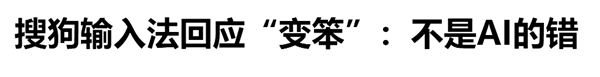 搜狗输入法回应“变笨”：不是AI的错